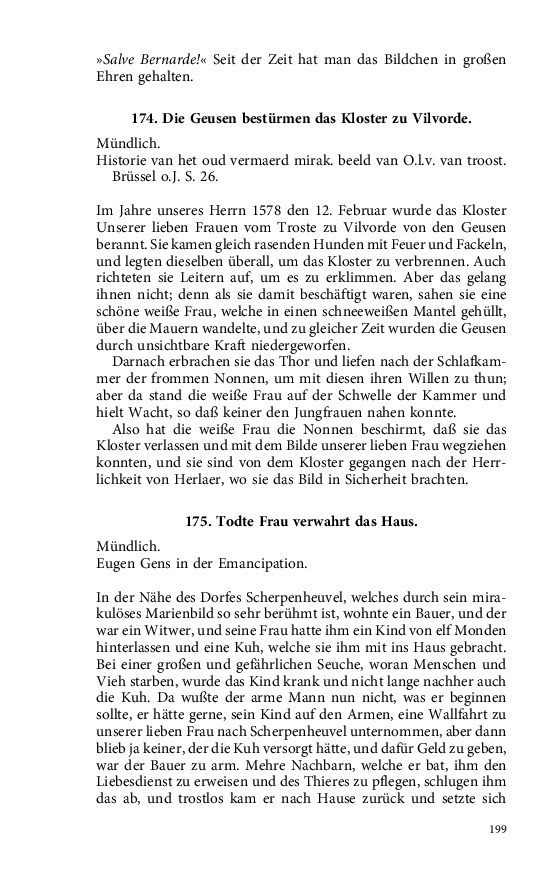 »Salve Bernarde!« Seit der Zeit hat man das Bildchen in großen Ehren gehalten.

174. Die Geusen bestürmen das Kloster zu Vilvorde.

Mündlich.
Historie van het oud vermaerd mirak. beeld van O.l.v. van troost. Brüssel o.J. S. 26.

Im Jahre unseres Herrn 1578 den 12. Februar wurde das Kloster Unserer lieben Frauen vom Troste zu Vilvorde von den Geusen berannt. Sie kamen gleich rasenden Hunden mit Feuer und Fackeln, und legten dieselben überall, um das Kloster zu verbrennen. Auch richteten sie Leitern auf, um es zu erklimmen. Aber das gelang ihnen nicht; denn als sie damit beschäftigt waren, sahen sie eine schöne weiße Frau, welche in einen schneeweißen Mantel gehüllt, über die Mauern wandelte, und zu gleicher Zeit wurden die Geusen durch unsichtbare Kraft niedergeworfen.
Darnach erbrachen sie das Thor und liefen nach der Schlafkammer der frommen Nonnen, um mit diesen ihren Willen zu thun; aber da stand die weiße Frau auf der Schwelle der Kammer und hielt Wacht, so daß keiner den Jungfrauen nahen konnte.
Also hat die weiße Frau die Nonnen beschirmt, daß sie das Kloster verlassen und mit dem Bilde unserer lieben Frau wegziehen konnten, und sie sind von dem Kloster gegangen nach der Herrlichkeit von Herlaer, wo sie das Bild in Sicherheit brachten.

175. Todte Frau verwahrt das Haus.

Mündlich.
Eugen Gens in der Emancipation.

In der Nähe des Dorfes Scherpenheuvel, welches durch sein mirakulöses Marienbild so sehr berühmt ist, wohnte ein Bauer, und der war ein Witwer, und seine Frau hatte ihm ein Kind von elf Monden hinterlassen und eine Kuh, welche sie ihm mit ins Haus gebracht. Bei einer großen und gefährlichen Seuche, woran Menschen und Vieh starben, wurde das Kind krank und nicht lange nachher auch die Kuh. Da wußte der arme Mann nun nicht, was er beginnen sollte, er hätte gerne, sein Kind auf den Armen, eine Wallfahrt zu unserer lieben Frau nach Scherpenheuvel unternommen, aber dann blieb ja keiner, der die Kuh versorgt hätte, und dafür Geld zu geben, war der Bauer zu arm. Mehre Nachbarn, welche er bat, ihm den Liebesdienst zu erweisen und des Thieres zu pflegen, schlugen ihm das ab, und trostlos kam er nach Hause zurück und setzte sich

199